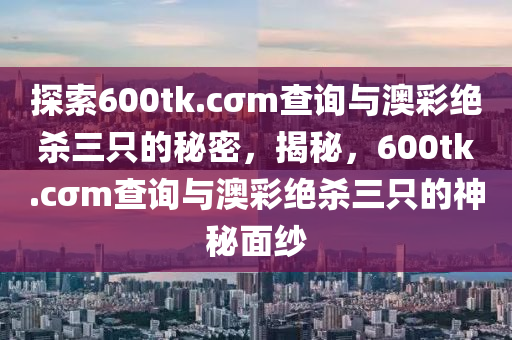 探索600tk.cσm查询与澳彩绝杀三只的秘密，揭秘，600tk.cσm查询与澳彩绝杀三只的神秘面纱